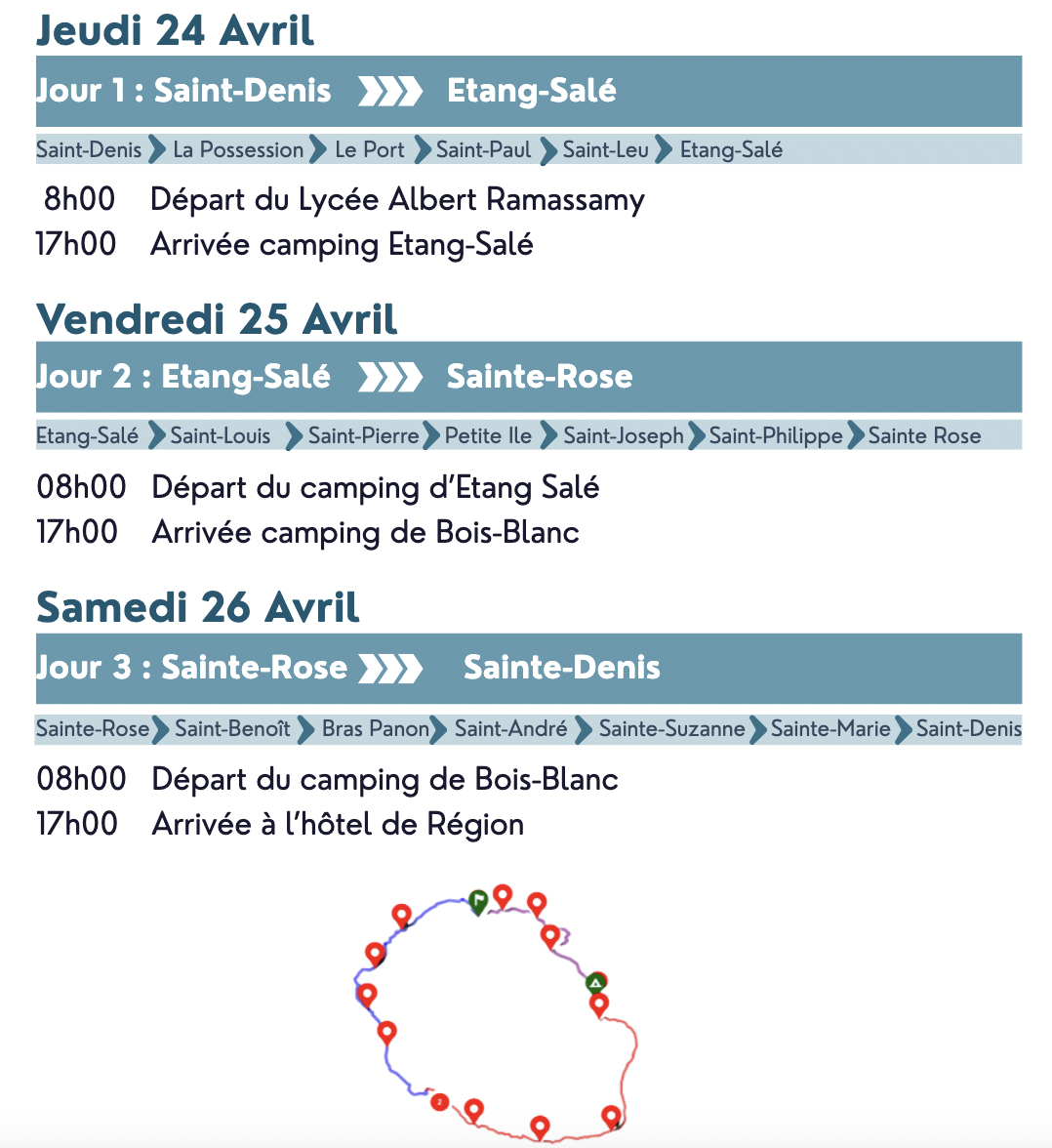 Jeudi 24 Avril

Jour 1 : Saint-Denis Etang-Salé

Saint-Denis La Possession Le Port Saint-Paul Saint-Leu Etang-Salé

8h00 Départ du Lycée Albert Ramassamy
17h00 Arrivée camping Etang-Salé

Vendredi 25 Avril

Jour 2 : Etang-Salé Sainte-Rose

Etang-Salé Saint-Louis Saint-Pierre Petite Ile Saint-Joseph Saint-Philippe Sainte Rose

08h00 Départ du camping d'Etang Salé
17h00 Arrivée camping de Bois-Blanc

Samedi 26 Avril

Jour 3 : Sainte-Rose Sainte-Denis

Sainte-Rose Saint-Benoît Bras Panon Saint-André Sainte-Suzanne Sainte-Marie Saint-Denis

08h00 Départ du camping de Bois-Blanc
17h00 Arrivée à l'hôtel de Région

2